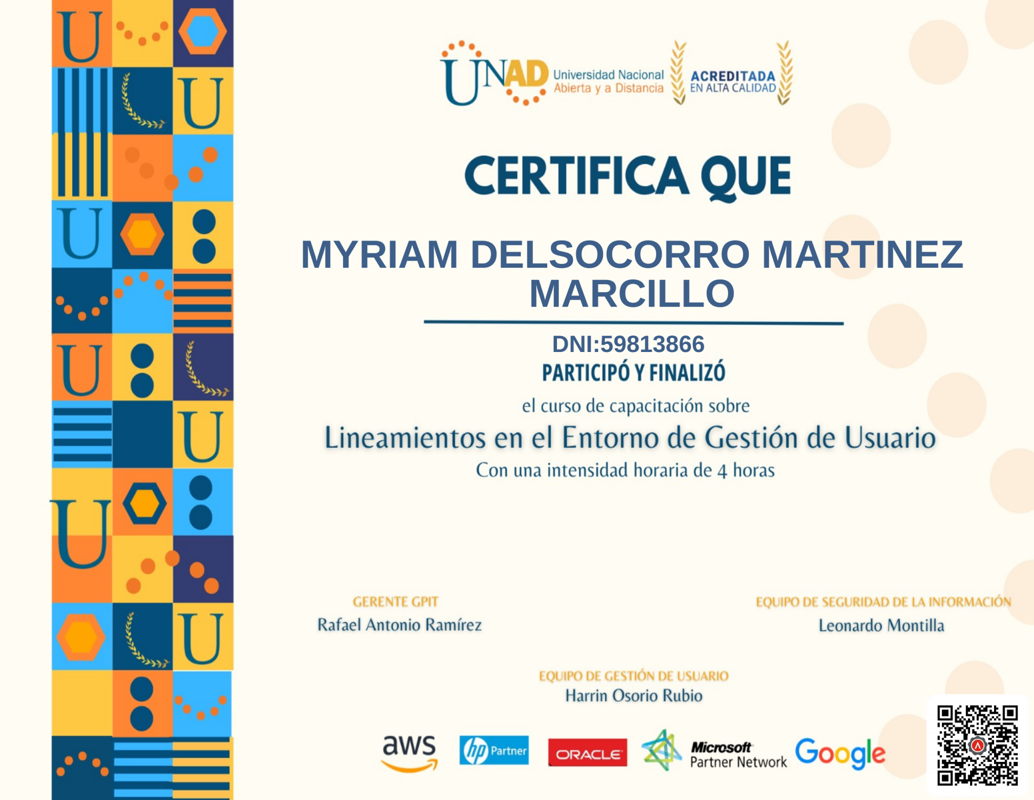 UNAD Universidad Nacional Abierta y a Distancia

ACREDITADA EN ALTA CALIDAD

CERTIFICA QUE

MYRIAM DELSOCORRO MARTINEZ MARCILLO

DNI:59813866

PARTICIPÓ Y FINALIZÓ

el curso de capacitación sobre

Lineamientos en el Entorno de Gestión de Usuario

Con una intensidad horaria de 4 horas

GERENTE GPIT
Rafael Antonio Ramírez

EQUIPO DE SEGURIDAD DE LA INFORMACIÓN
Leonardo Montilla

EQUIPO DE GESTIÓN DE USUARIO
Harrin Osorio Rubio

aws

hp Partner

ORACLE

Microsoft Partner Network

Google